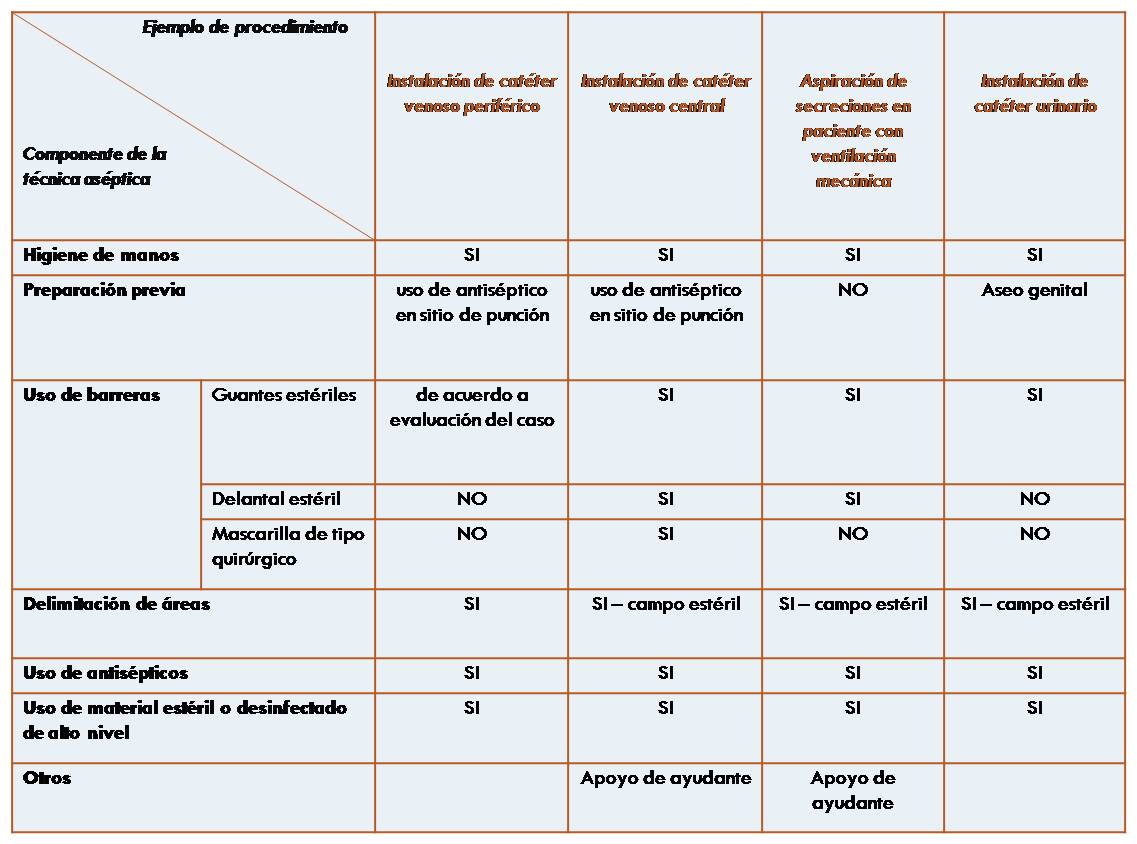 | Ejemplo de procedimiento / Componente de la técnica aséptica | | Instalación de catéter venoso periférico | Instalación de catéter venoso central | Aspiración de secreciones en paciente con ventilación mecánica | Instalación de catéter urinario |
|---|---|---|---|---|---|
| Higiene de manos | | SI | SI | SI | SI |
| Preparación previa | | uso de antiséptico en sitio de punción | uso de antiséptico en sitio de punción | NO | Aseo genital |
| Uso de barreras | Guantes estériles | de acuerdo a evaluación del caso | SI | SI | SI |
| | Delantal estéril | NO | SI | SI | NO |
| | Mascarilla de tipo quirúrgico | NO | SI | NO | NO |
| Delimitación de áreas | | SI | SI – campo estéril | SI – campo estéril | SI – campo estéril |
| Uso de antisépticos | | SI | SI | SI | SI |
| Uso de material estéril o desinfectado de alto nivel | | SI | SI | SI | SI |
| Otros | | | Apoyo de ayudante | Apoyo de ayudante | |